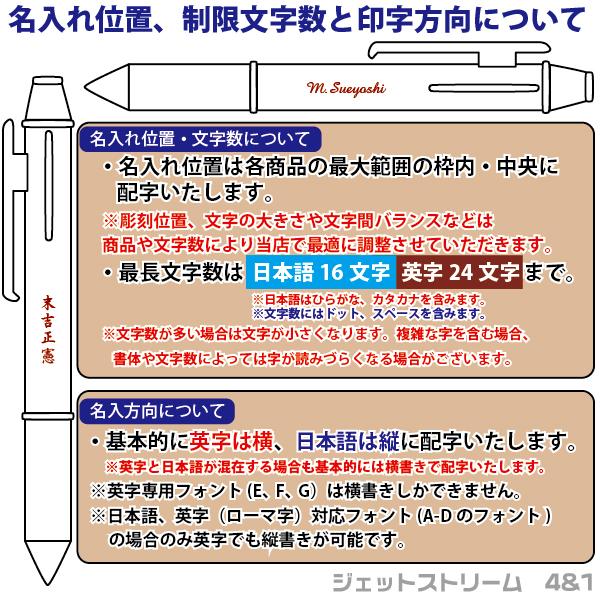 名入れ位置、制限文字数と印字方向について

M. Sueyoshi

末吉正憲

名入れ位置・文字数について

・名入れ位置は各商品の最大範囲の枠内・中央に配字いたします。

※彫刻位置、文字の大きさや文字間バランスなどは商品や文字数により当店で最適に調整させていただきます。

・最長文字数は 日本語 16 文字 英字 24 文字 まで。

※日本語はひらがな、カタカナを含みます。
※文字数にはドット、スペースを含みます。

※文字数が多い場合は文字が小さくなります。複雑な字を含む場合、書体や文字数によっては字が読みづらくなる場合がございます。

名入方向について

・基本的に英字は横、日本語は縦に配字いたします。

※英字と日本語が混在する場合も基本的には横書きで配字いたします。

※英字専用フォント (E、F、G) は横書きしかできません。

※日本語、英字（ローマ字）対応フォント (A-D のフォント) の場合のみ英字でも縦書きが可能です。

ジェットストリーム 4&1